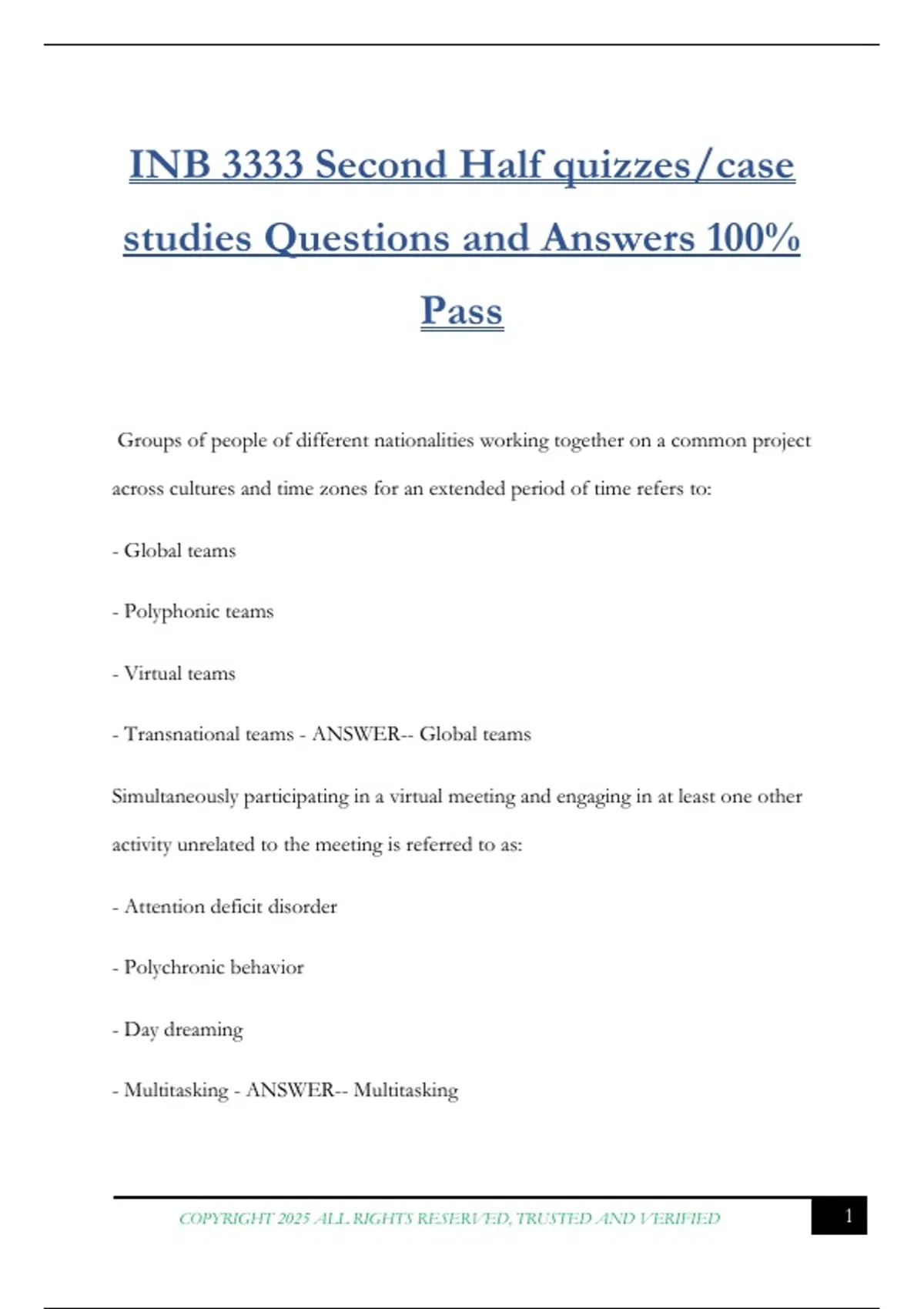 INB 3333 Second Half quizzes/case studies Questions and Answers 100% Pass

Groups of people of different nationalities working together on a common project across cultures and time zones for an extended period of time refers to:

- Global teams

- Polyphonic teams

- Virtual teams

- Transnational teams - ANSWER-- Global teams

Simultaneously participating in a virtual meeting and engaging in at least one other activity unrelated to the meeting is referred to as:

- Attention deficit disorder

- Polychronic behavior

- Day dreaming

- Multitasking - ANSWER-- Multitasking

COPYRIGHT 2025 ALL RIGHTS RESERVED, TRUSTED AND VERIFIED

1